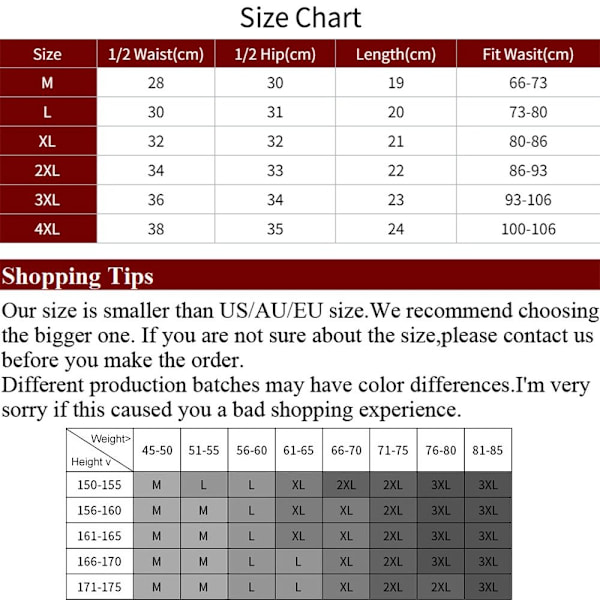 Size Chart

| Size | 1/2 Waist(cm) | 1/2 Hip(cm) | Length(cm) | Fit Wasit(cm) |
|---|---|---|---|---|
| M | 28 | 30 | 19 | 66-73 |
| L | 30 | 31 | 20 | 73-80 |
| XL | 32 | 32 | 21 | 80-86 |
| 2XL | 34 | 33 | 22 | 86-93 |
| 3XL | 36 | 34 | 23 | 93-106 |
| 4XL | 38 | 35 | 24 | 100-106 |

Shopping Tips

Our size is smaller than US/AU/EU size.We recommend choosing the bigger one. If you are not sure about the size,please contact us before you make the order.
Different production batches may have color differences.I'm very sorry if this caused you a bad shopping experience.

| Weight> Height v | 45-50 | 51-55 | 56-60 | 61-65 | 66-70 | 71-75 | 76-80 | 81-85 |
|---|---|---|---|---|---|---|---|---|
| 150-155 | M | L | L | XL | 2XL | 2XL | 3XL | 3XL |
| 156-160 | M | M | L | XL | XL | 2XL | 3XL | 3XL |
| 161-165 | M | M | L | XL | XL | 2XL | 3XL | 3XL |
| 166-170 | M | M | L | L | XL | 2XL | 3XL | 3XL |
| 171-175 | M | M | L | L | XL | 2XL | 2XL | 3XL |